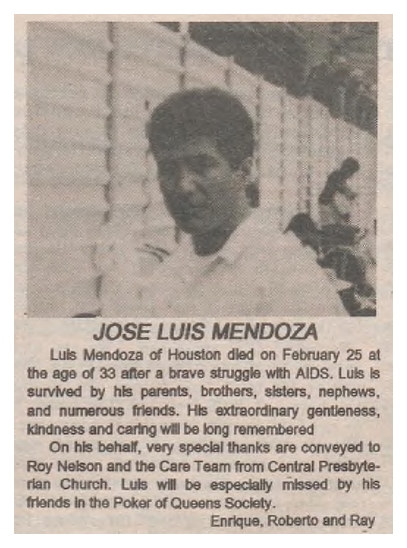 JOSE LUIS MENDOZA

Luis Mendoza of Houston died on February 25 at the age of 33 after a brave struggle with AIDS. Luis is survived by his parents, brothers, sisters, nephews, and numerous friends. His extraordinary gentleness, kindness and caring will be long remembered

On his behalf, very special thanks are conveyed to Roy Nelson and the Care Team from Central Presbyterian Church. Luis will be especially missed by his friends in the Poker of Queens Society.

Enrique, Roberto and Ray